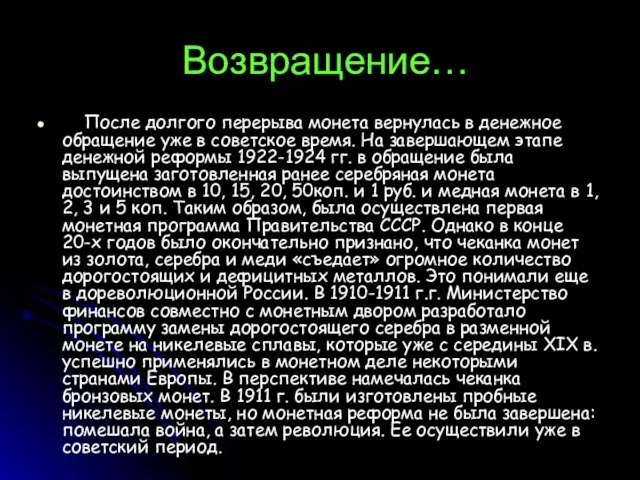 Возвращение…

После долгого перерыва монета вернулась в денежное обращение уже в советское время. На завершающем этапе денежной реформы 1922-1924 гг. в обращение была выпущена заготовленная ранее серебряная монета достоинством в 10, 15, 20, 50коп. и 1 руб. и медная монета в 1, 2, 3 и 5 коп. Таким образом, была осуществлена первая монетная программа Правительства СССР. Однако в конце 20-х годов было окончательно признано, что чеканка монет из золота, серебра и меди «съедает» огромное количество дорогостоящих и дефицитных металлов. Это понимали еще в дореволюционной России. В 1910-1911 г.г. Министерство финансов совместно с монетным двором разработало программу замены дорогостоящего серебра в разменной монете на никелевые сплавы, которые уже с середины XIX в. успешно применялись в монетном деле некоторыми странами Европы. В перспективе намечалась чеканка бронзовых монет. В 1911 г. были изготовлены пробные никелевые монеты, но монетная реформа не была завершена: помешала война, а затем революция. Ее осуществили уже в советский период.